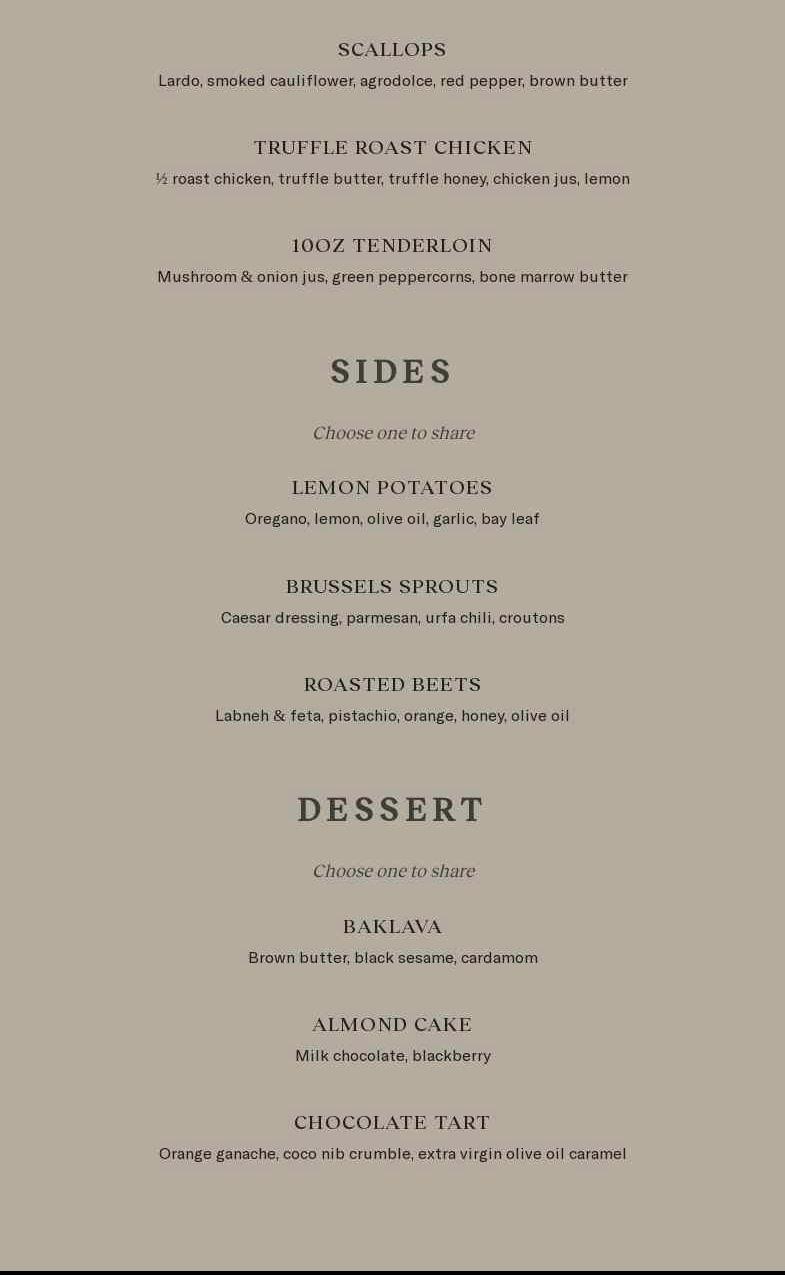 SCALLOPS

Lardo, smoked cauliflower, agrodolce, red pepper, brown butter

TRUFFLE ROAST CHICKEN

½ roast chicken, truffle butter, truffle honey, chicken jus, lemon

10OZ TENDERLOIN

Mushroom & onion jus, green peppercorns, bone marrow butter

SIDES

Choose one to share

LEMON POTATOES

Oregano, lemon, olive oil, garlic, bay leaf

BRUSSELS SPROUTS

Caesar dressing, parmesan, urfa chili, croutons

ROASTED BEETS

Labneh & feta, pistachio, orange, honey, olive oil

DESSERT

Choose one to share

BAKLAVA

Brown butter, black sesame, cardamom

ALMOND CAKE

Milk chocolate, blackberry

CHOCOLATE TART

Orange ganache, coco nib crumble, extra virgin olive oil caramel